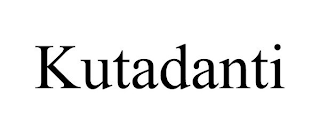 Kutadanti